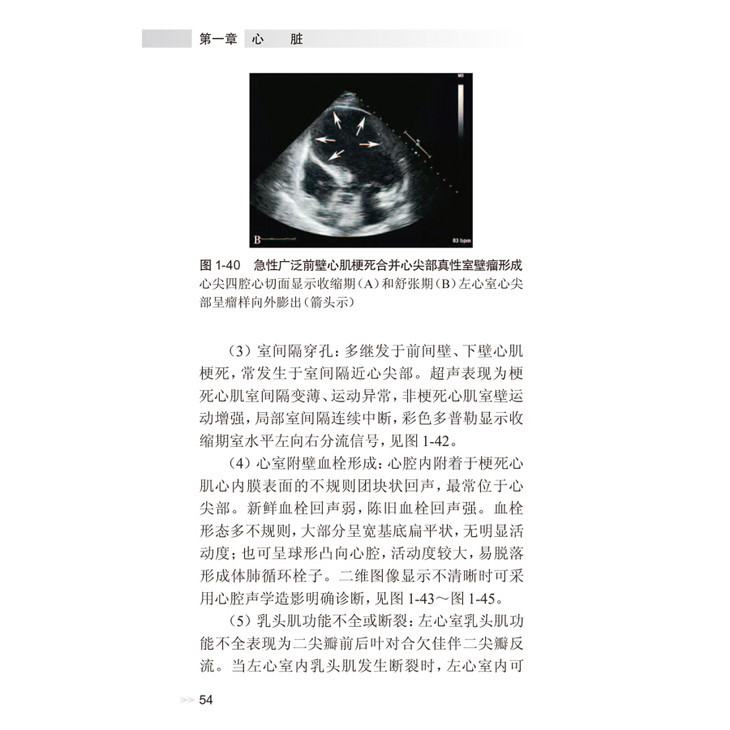 第一章 心 脏

B

83 bpm

图 1-40 急性广泛前壁心肌梗死合并心尖部真性室壁瘤形成
心尖四腔心切面显示收缩期（A）和舒张期（B）左心室心尖部呈瘤样向外膨出（箭头示）

（3）室间隔穿孔：多继发于前间壁、下壁心肌梗死，常发生于室间隔近心尖部。超声表现为梗死心肌室间隔变薄、运动异常，非梗死心肌室壁运动增强，局部室间隔连续中断，彩色多普勒显示收缩期室水平左向右分流信号，见图 1-42。

（4）心室附壁血栓形成：心腔内附着于梗死心肌心内膜表面的不规则团块状回声，最常位于心尖部。新鲜血栓回声弱，陈旧血栓回声强。血栓形态多不规则，大部分呈宽基底扁平状，无明显活动度；也可呈球形凸向心腔，活动度较大，易脱落形成体肺循环栓子。二维图像显示不清晰时可采用心腔声学造影明确诊断，见图 1-43～图 1-45。

（5）乳头肌功能不全或断裂：左心室乳头肌功能不全表现为二尖瓣前后叶对合欠佳伴二尖瓣反流。当左心室内乳头肌发生断裂时，左心室内可

54